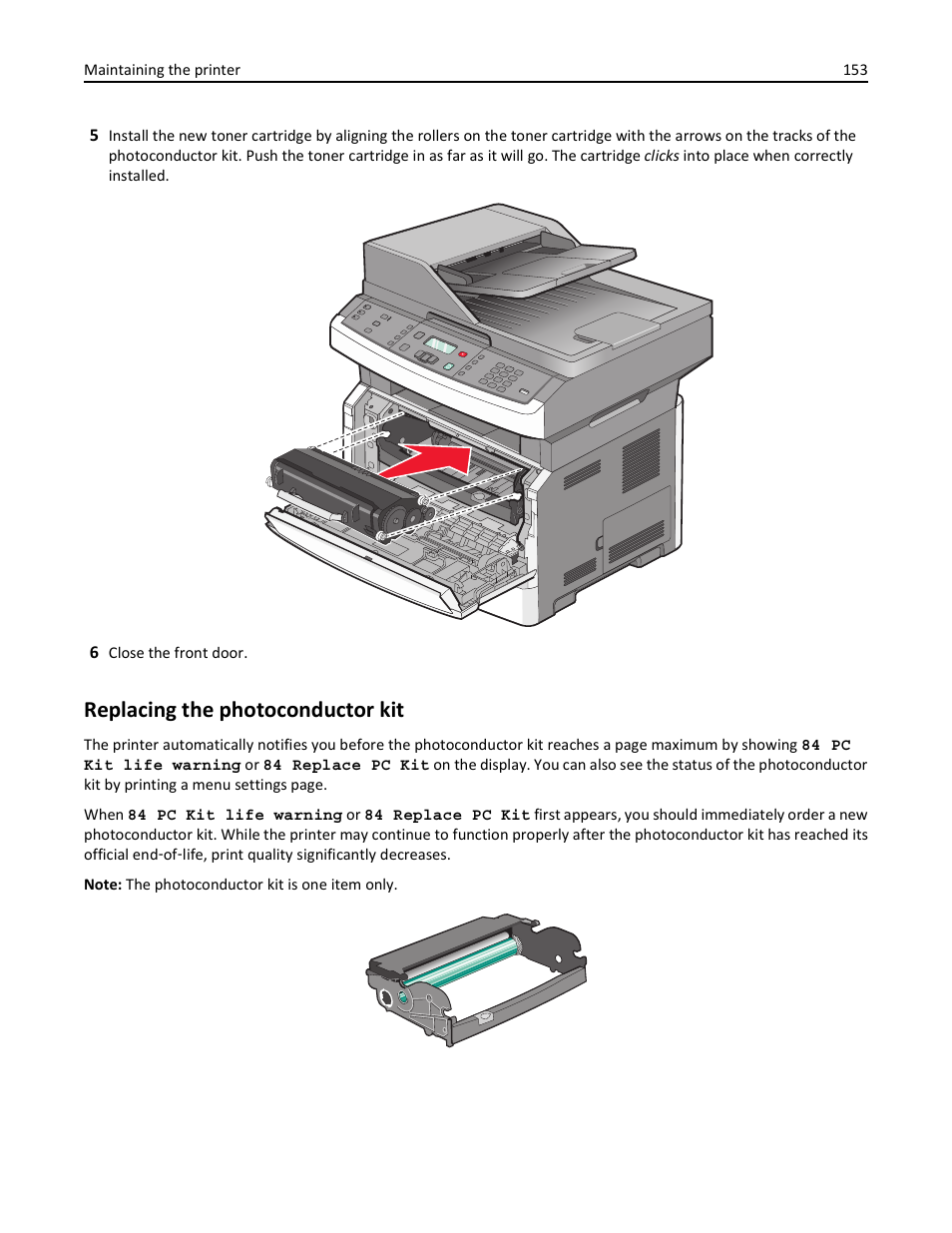 Maintaining the printer 153

5 Install the new toner cartridge by aligning the rollers on the toner cartridge with the arrows on the tracks of the photoconductor kit. Push the toner cartridge in as far as it will go. The cartridge clicks into place when correctly installed.

6 Close the front door.

Replacing the photoconductor kit

The printer automatically notifies you before the photoconductor kit reaches a page maximum by showing 84 PC Kit life warning or 84 Replace PC Kit on the display. You can also see the status of the photoconductor kit by printing a menu settings page.

When 84 PC Kit life warning or 84 Replace PC Kit first appears, you should immediately order a new photoconductor kit. While the printer may continue to function properly after the photoconductor kit has reached its official end-of-life, print quality significantly decreases.

Note: The photoconductor kit is one item only.